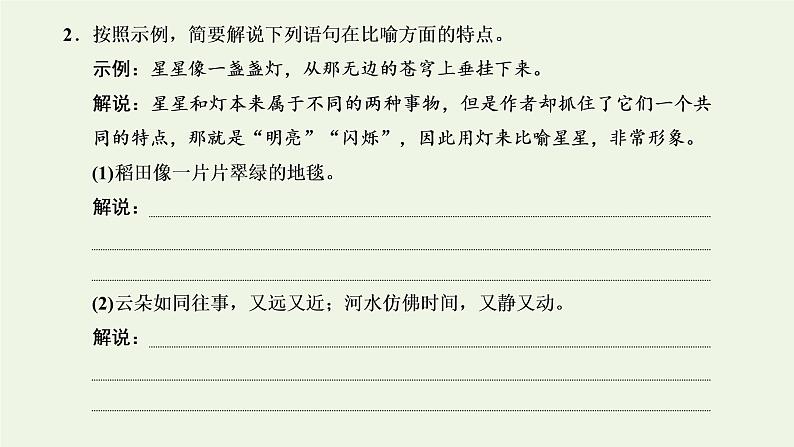 2．按照示例，简要解说下列语句在比喻方面的特点。

示例：星星像一盏盏灯，从那无边的苍穹上垂挂下来。

解说：星星和灯本来属于不同的两种事物，但是作者却抓住了它们一个共同的特点，那就是“明亮”“闪烁”，因此用灯来比喻星星，非常形象。

(1)稻田像一片片翠绿的地毯。

解说：

(2)云朵如同往事，又远又近；河水仿佛时间，又静又动。

解说：